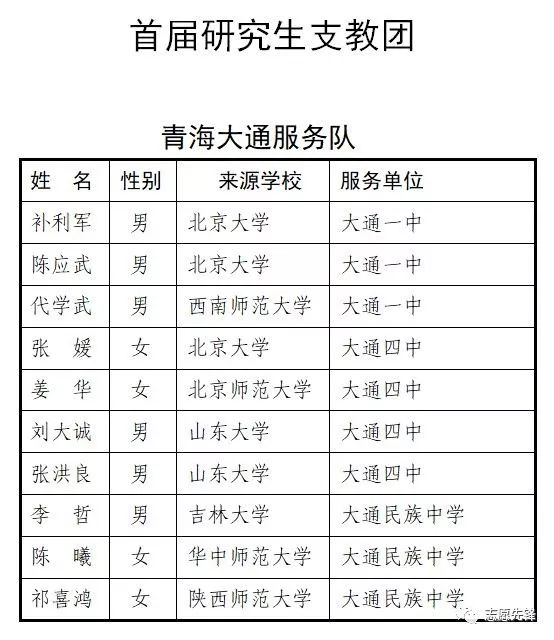 首届研究生支教团

青海大通服务队

| 姓　名 | 性别 | 来源学校 | 服务单位 |
|---|---|---|---|
| 补利军 | 男 | 北京大学 | 大通一中 |
| 陈应武 | 男 | 北京大学 | 大通一中 |
| 代学武 | 男 | 西南师范大学 | 大通一中 |
| 张　媛 | 女 | 北京大学 | 大通四中 |
| 姜　华 | 女 | 北京师范大学 | 大通四中 |
| 刘大诚 | 男 | 山东大学 | 大通四中 |
| 张洪良 | 男 | 山东大学 | 大通四中 |
| 李　哲 | 男 | 吉林大学 | 大通民族中学 |
| 陈　曦 | 女 | 华中师范大学 | 大通民族中学 |
| 祁喜鸿 | 女 | 陕西师范大学 | 大通民族中学 |

志愿先锋